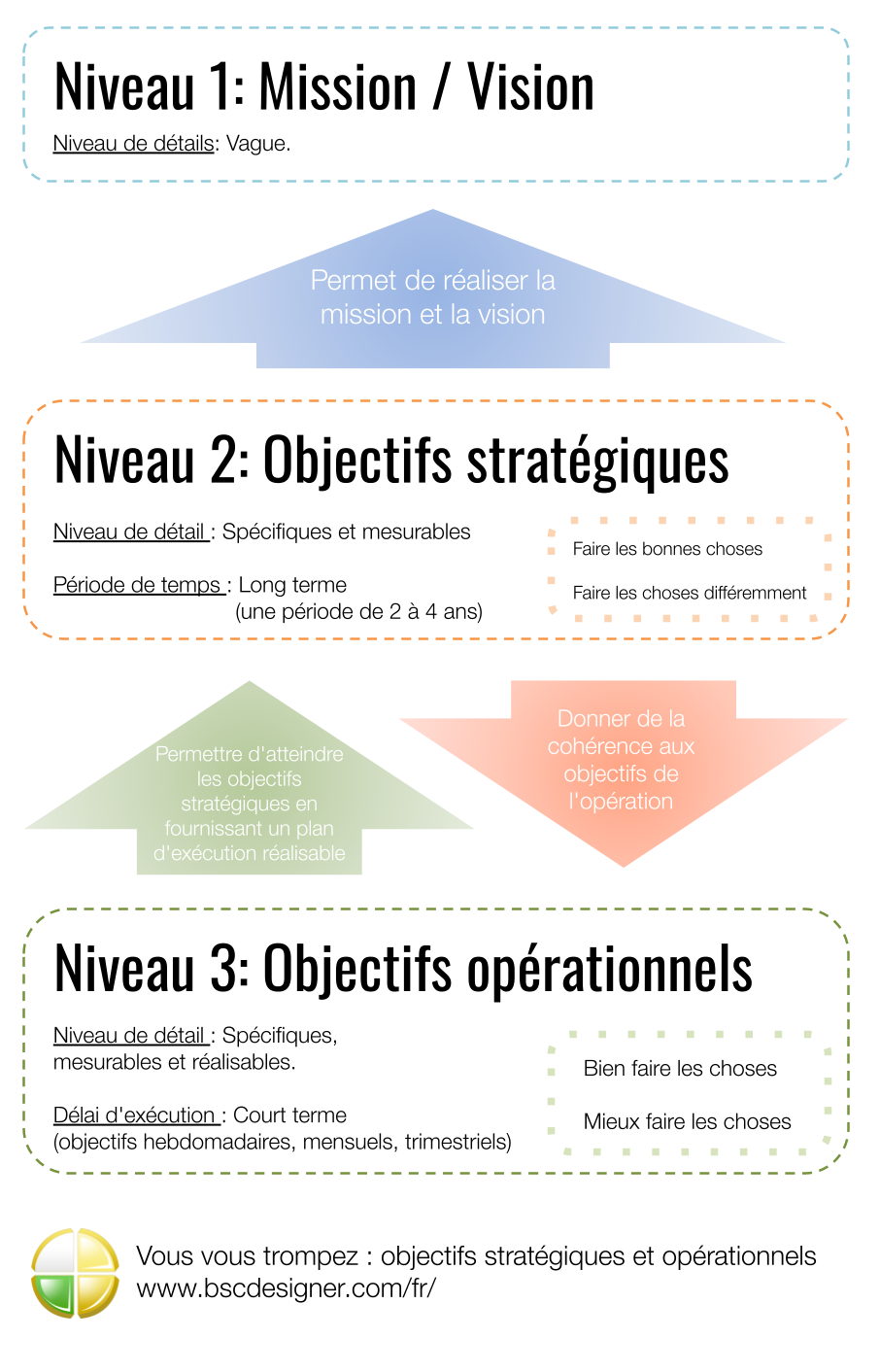 Niveau 1: Mission / Vision

Niveau de détails: Vague.

Permet de réaliser la mission et la vision

Niveau 2: Objectifs stratégiques

Niveau de détail : Spécifiques et mesurables

Période de temps : Long terme (une période de 2 à 4 ans)

Faire les bonnes choses

Faire les choses différemment

Permettre d'atteindre les objectifs stratégiques en fournissant un plan d'exécution réalisable

Donner de la cohérence aux objectifs de l'opération

Niveau 3: Objectifs opérationnels

Niveau de détail : Spécifiques, mesurables et réalisables.

Délai d'exécution : Court terme (objectifs hebdomadaires, mensuels, trimestriels)

Bien faire les choses

Mieux faire les choses

Vous vous trompez : objectifs stratégiques et opérationnels
www.bscdesigner.com/fr/